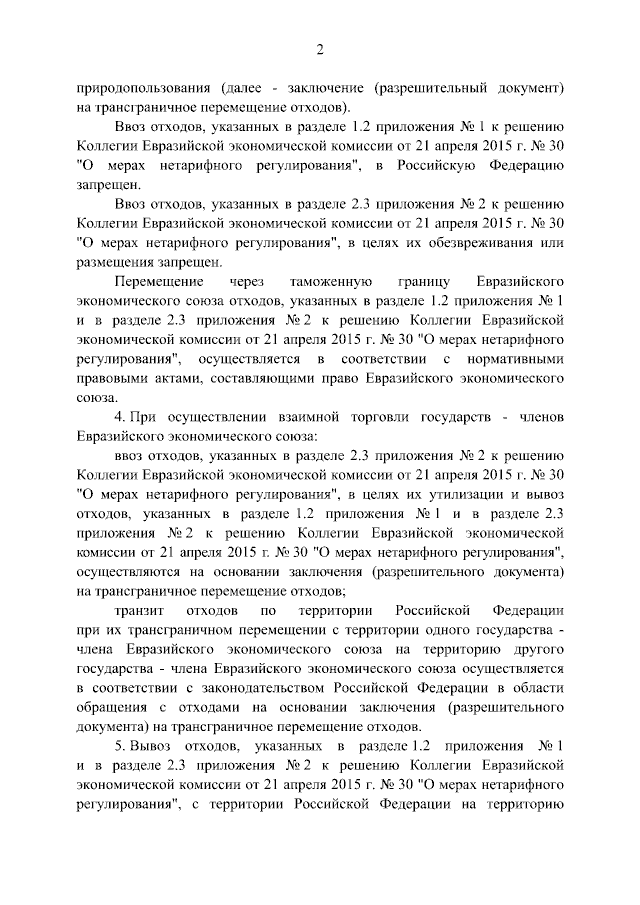 2

природопользования (далее - заключение (разрешительный документ) на трансграничное перемещение отходов).

Ввоз отходов, указанных в разделе 1.2 приложения № 1 к решению Коллегии Евразийской экономической комиссии от 21 апреля 2015 г. № 30 "О мерах нетарифного регулирования", в Российскую Федерацию запрещен.

Ввоз отходов, указанных в разделе 2.3 приложения № 2 к решению Коллегии Евразийской экономической комиссии от 21 апреля 2015 г. № 30 "О мерах нетарифного регулирования", в целях их обезвреживания или размещения запрещен.

Перемещение через таможенную границу Евразийского экономического союза отходов, указанных в разделе 1.2 приложения № 1 и в разделе 2.3 приложения № 2 к решению Коллегии Евразийской экономической комиссии от 21 апреля 2015 г. № 30 "О мерах нетарифного регулирования", осуществляется в соответствии с нормативными правовыми актами, составляющими право Евразийского экономического союза.

4. При осуществлении взаимной торговли государств - членов Евразийского экономического союза:

ввоз отходов, указанных в разделе 2.3 приложения № 2 к решению Коллегии Евразийской экономической комиссии от 21 апреля 2015 г. № 30 "О мерах нетарифного регулирования", в целях их утилизации и вывоз отходов, указанных в разделе 1.2 приложения № 1 и в разделе 2.3 приложения № 2 к решению Коллегии Евразийской экономической комиссии от 21 апреля 2015 г. № 30 "О мерах нетарифного регулирования", осуществляются на основании заключения (разрешительного документа) на трансграничное перемещение отходов;

транзит отходов по территории Российской Федерации при их трансграничном перемещении с территории одного государства - члена Евразийского экономического союза на территорию другого государства - члена Евразийского экономического союза осуществляется в соответствии с законодательством Российской Федерации в области обращения с отходами на основании заключения (разрешительного документа) на трансграничное перемещение отходов.

5. Вывоз отходов, указанных в разделе 1.2 приложения № 1 и в разделе 2.3 приложения № 2 к решению Коллегии Евразийской экономической комиссии от 21 апреля 2015 г. № 30 "О мерах нетарифного регулирования", с территории Российской Федерации на территорию